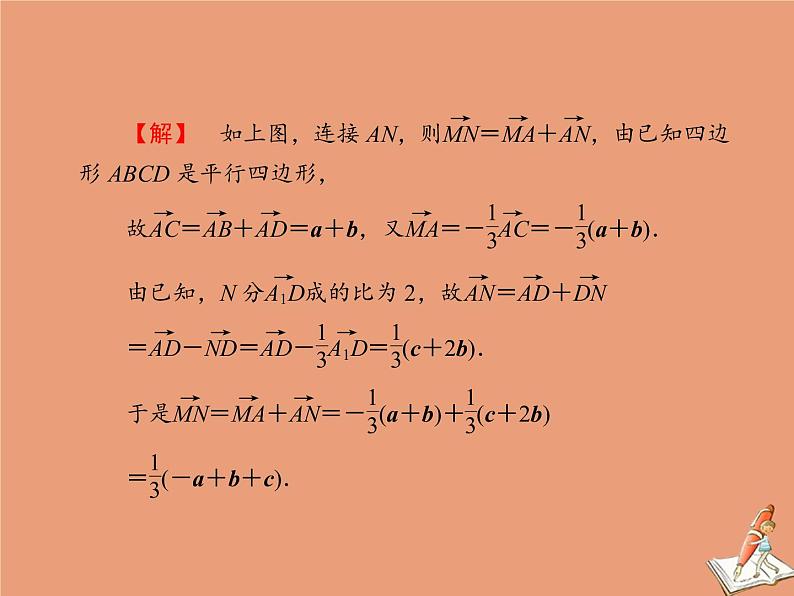 【解】 如上图，连接 $AN$，则$\overrightarrow{MN}=\overrightarrow{MA}+\overrightarrow{AN}$，由已知四边形 $ABCD$ 是平行四边形，

故$\overrightarrow{AC}=\overrightarrow{AB}+\overrightarrow{AD}=\boldsymbol{a}+\boldsymbol{b}$，又$\overrightarrow{MA}=-\frac{1}{3}\overrightarrow{AC}=-\frac{1}{3}(\boldsymbol{a}+\boldsymbol{b})$.

由已知，$N$ 分$\overrightarrow{A_1D}$成的比为 2，故$\overrightarrow{AN}=\overrightarrow{AD}+\overrightarrow{DN}$

$=\overrightarrow{AD}-\overrightarrow{ND}=\overrightarrow{AD}-\frac{1}{3}\overrightarrow{A_1D}=\frac{1}{3}(\boldsymbol{c}+2\boldsymbol{b})$.

于是$\overrightarrow{MN}=\overrightarrow{MA}+\overrightarrow{AN}=-\frac{1}{3}(\boldsymbol{a}+\boldsymbol{b})+\frac{1}{3}(\boldsymbol{c}+2\boldsymbol{b})$

$=\frac{1}{3}(-\boldsymbol{a}+\boldsymbol{b}+\boldsymbol{c})$.